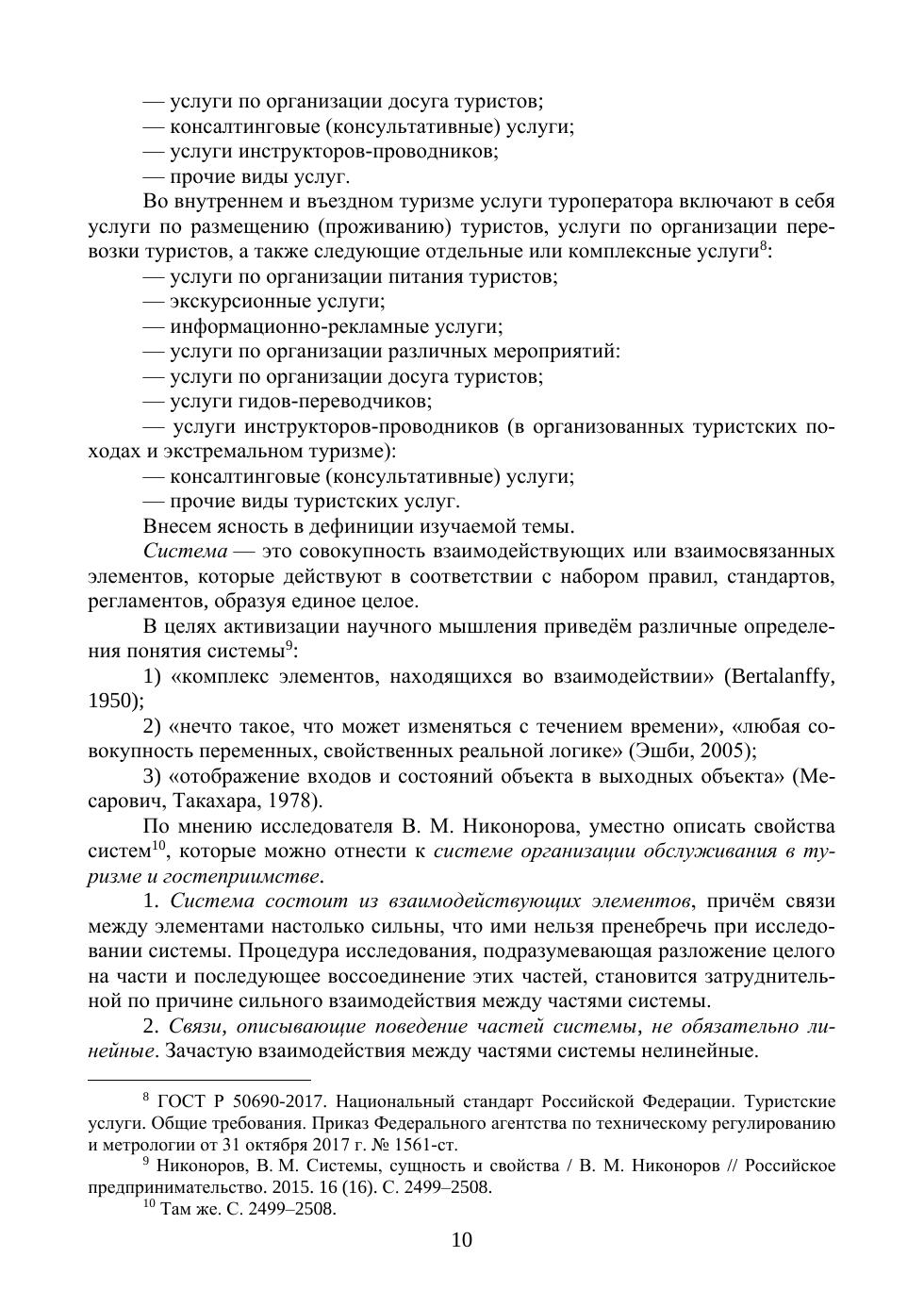 — услуги по организации досуга туристов;
— консалтинговые (консультативные) услуги;
— услуги инструкторов-проводников;
— прочие виды услуг.

Во внутреннем и въездном туризме услуги туроператора включают в себя услуги по размещению (проживанию) туристов, услуги по организации перевозки туристов, а также следующие отдельные или комплексные услуги$^{8}$:
— услуги по организации питания туристов;
— экскурсионные услуги;
— информационно-рекламные услуги;
— услуги по организации различных мероприятий:
— услуги по организации досуга туристов;
— услуги гидов-переводчиков;
— услуги инструкторов-проводников (в организованных туристских походах и экстремальном туризме):
— консалтинговые (консультативные) услуги;
— прочие виды туристских услуг.

Внесем ясность в дефиниции изучаемой темы.

Система — это совокупность взаимодействующих или взаимосвязанных элементов, которые действуют в соответствии с набором правил, стандартов, регламентов, образуя единое целое.

В целях активизации научного мышления приведём различные определения понятия системы$^{9}$:

1) «комплекс элементов, находящихся во взаимодействии» (Bertalanffy, 1950);

2) «нечто такое, что может изменяться с течением времени», «любая совокупность переменных, свойственных реальной логике» (Эшби, 2005);

3) «отображение входов и состояний объекта в выходных объекта» (Месарович, Такахара, 1978).

По мнению исследователя В. М. Никонорова, уместно описать свойства систем$^{10}$, которые можно отнести к системе организации обслуживания в туризме и гостеприимстве.

1. Система состоит из взаимодействующих элементов, причём связи между элементами настолько сильны, что ими нельзя пренебречь при исследовании системы. Процедура исследования, подразумевающая разложение целого на части и последующее воссоединение этих частей, становится затруднительной по причине сильного взаимодействия между частями системы.

2. Связи, описывающие поведение частей системы, не обязательно линейные. Зачастую взаимодействия между частями системы нелинейные.

$^{8}$ ГОСТ Р 50690-2017. Национальный стандарт Российской Федерации. Туристские услуги. Общие требования. Приказ Федерального агентства по техническому регулированию и метрологии от 31 октября 2017 г. № 1561-ст.

$^{9}$ Никоноров, В. М. Системы, сущность и свойства / В. М. Никоноров // Российское предпринимательство. 2015. 16 (16). С. 2499–2508.

$^{10}$ Там же. С. 2499–2508.

10